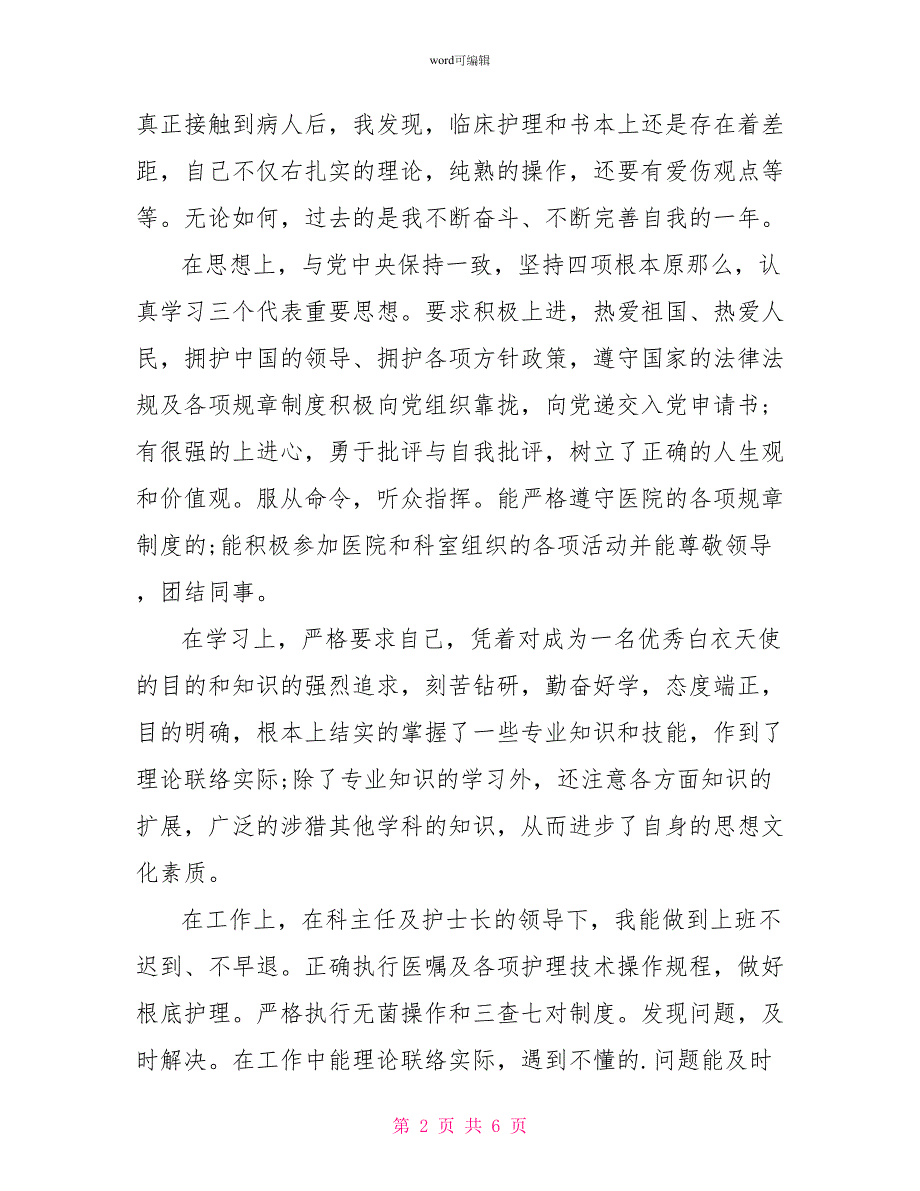 word可编辑

真正接触到病人后，我发现，临床护理和书本上还是存在着差距，自己不仅右扎实的理论，纯熟的操作，还要有爱伤观点等等。无论如何，过去的是我不断奋斗、不断完善自我的一年。

在思想上，与党中央保持一致，坚持四项根本原那么，认真学习三个代表重要思想。要求积极上进，热爱祖国、热爱人民，拥护中国的领导、拥护各项方针政策，遵守国家的法律法规及各项规章制度积极向党组织靠拢，向党递交入党申请书；有很强的上进心，勇于批评与自我批评，树立了正确的人生观和价值观。服从命令，听众指挥。能严格遵守医院的各项规章制度的;能积极参加医院和科室组织的各项活动并能尊敬领导，团结同事。

在学习上，严格要求自己，凭着对成为一名优秀白衣天使的目的和知识的强烈追求，刻苦钻研，勤奋好学，态度端正，目的明确，根本上结实的掌握了一些专业知识和技能，作到了理论联络实际;除了专业知识的学习外，还注意各方面知识的扩展，广泛的涉猎其他学科的知识，从而进步了自身的思想文化素质。

在工作上，在科主任及护士长的领导下，我能做到上班不迟到、不早退。正确执行医嘱及各项护理技术操作规程，做好根底护理。严格执行无菌操作和三查七对制度。发现问题，及时解决。在工作中能理论联络实际，遇到不懂的.问题能及时

第 2 页 共 6 页